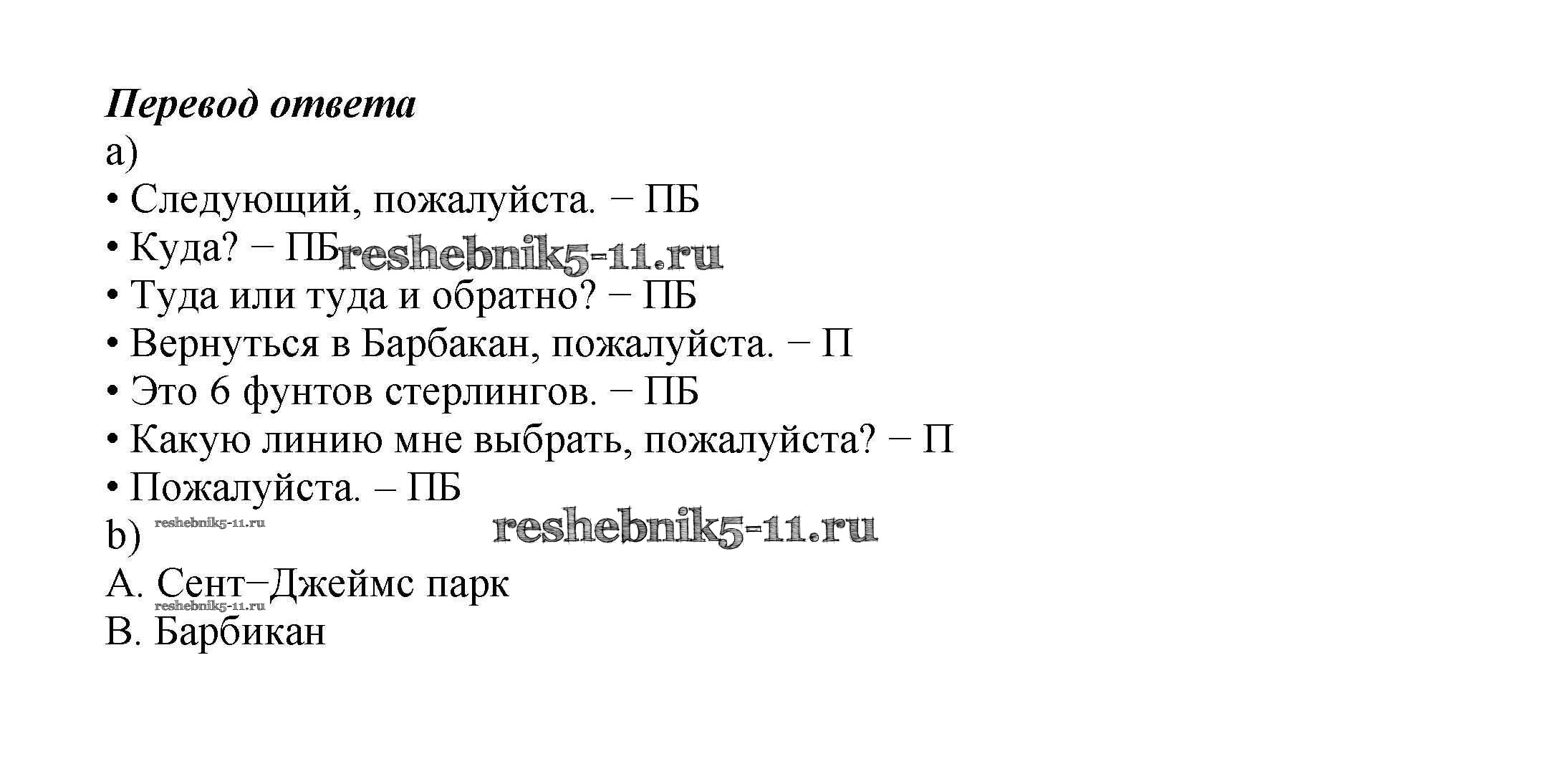 Перевод ответа
a)
• Следующий, пожалуйста. − ПБ
• Куда? − ПБ
• Туда или туда и обратно? − ПБ
• Вернуться в Барбакан, пожалуйста. − П
• Это 6 фунтов стерлингов. − ПБ
• Какую линию мне выбрать, пожалуйста? − П
• Пожалуйста. – ПБ
b)
A. Сент−Джеймс парк
B. Барбикан

reshebnik5-11.ru